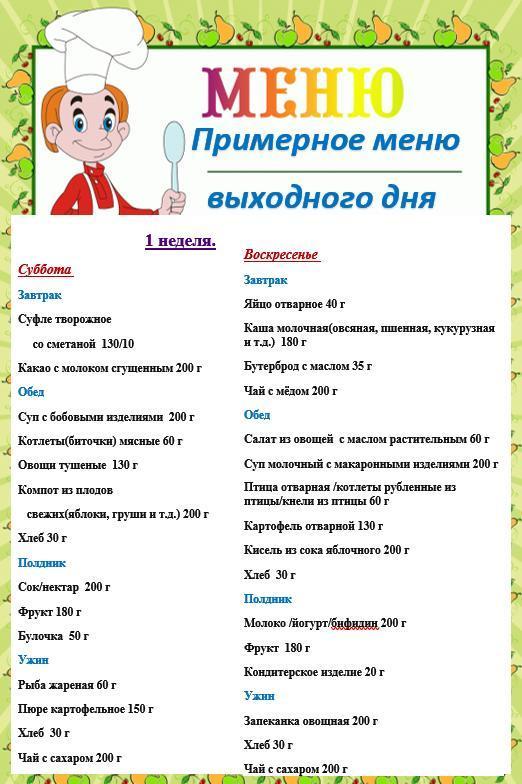 МЕНЮ
Примерное меню
выходного дня

1 неделя.

Суббота

Завтрак

Суфле творожное со сметаной 130/10

Какао с молоком сгущенным 200 г

Обед

Суп с бобовыми изделиями 200 г

Котлеты(биточки) мясные 60 г

Овощи тушеные 130 г

Компот из плодов свежих(яблоки, груши и т.д.) 200 г

Хлеб 30 г

Полдник

Сок/нектар 200 г

Фрукт 180 г

Булочка 50 г

Ужин

Рыба жареная 60 г

Пюре картофельное 150 г

Хлеб 30 г

Чай с сахаром 200 г

Воскресенье

Завтрак

Яйцо отварное 40 г

Каша молочная(овсяная, пшенная, кукурузная и т.д.) 180 г

Бутерброд с маслом 35 г

Чай с мёдом 200 г

Обед

Салат из овощей с маслом растительным 60 г

Суп молочный с макаронными изделиями 200 г

Птица отварная /котлеты рубленные из птицы/кнели из птицы 60 г

Картофель отварной 130 г

Кисель из сока яблочного 200 г

Хлеб 30 г

Полдник

Молоко /йогурт/бифидин 200 г

Фрукт 180 г

Кондитерское изделие 20 г

Ужин

Запеканка овощная 200 г

Хлеб 30 г

Чай с сахаром 200 г